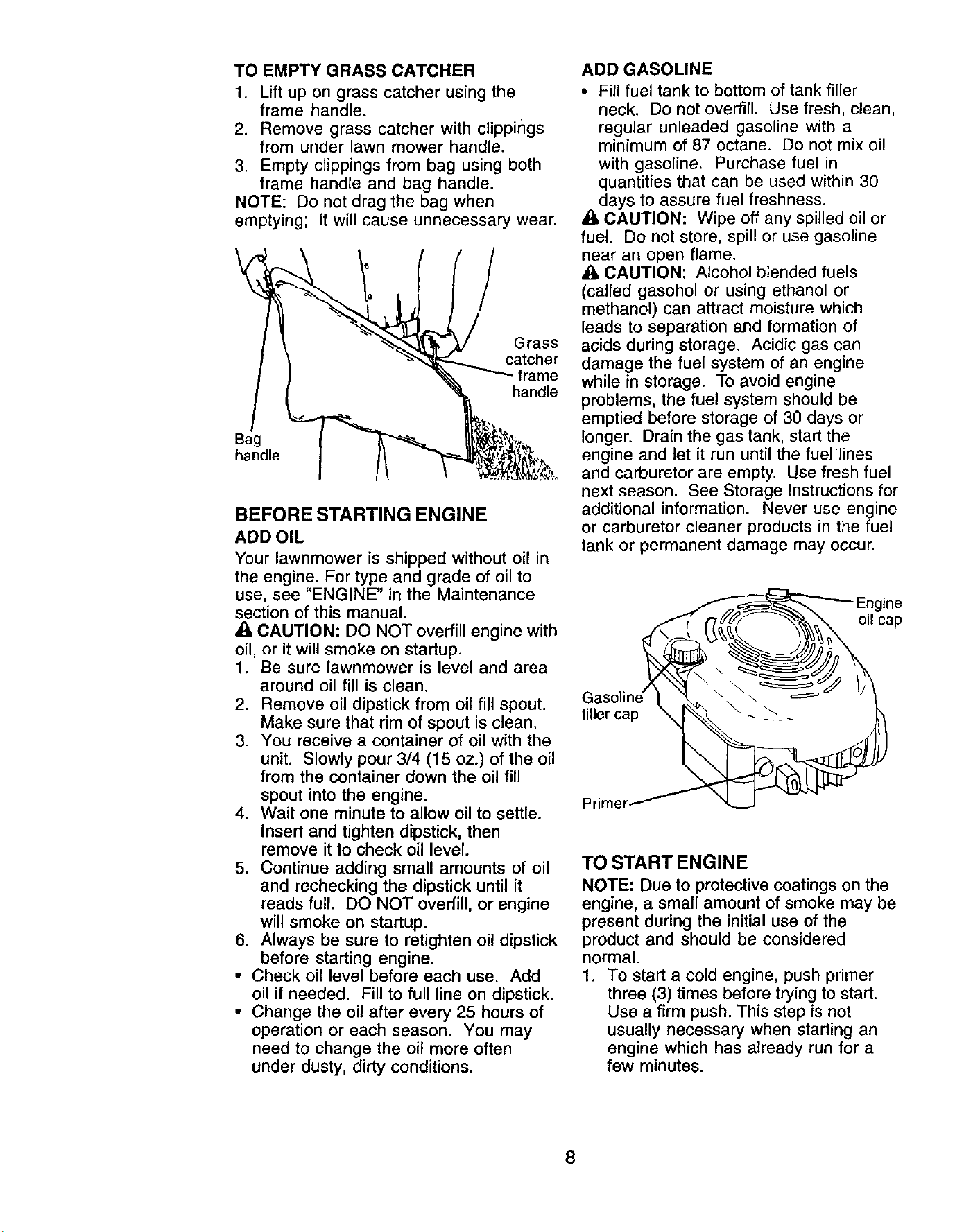 TO EMPTY GRASS CATCHER

1. Lift up on grass catcher using the frame handle.
2. Remove grass catcher with clippings from under lawn mower handle.
3. Empty clippings from bag using both frame handle and bag handle.

NOTE: Do not drag the bag when emptying; it will cause unnecessary wear.

Grass catcher frame handle

Bag handle

BEFORE STARTING ENGINE

ADD OIL

Your lawnmower is shipped without oil in the engine. For type and grade of oil to use, see "ENGINE" in the Maintenance section of this manual.

CAUTION: DO NOT overfill engine with oil, or it will smoke on startup.

1. Be sure lawnmower is level and area around oil fill is clean.
2. Remove oil dipstick from oil fill spout. Make sure that rim of spout is clean.
3. You receive a container of oil with the unit. Slowly pour 3/4 (15 oz.) of the oil from the container down the oil fill spout into the engine.
4. Wait one minute to allow oil to settle. Insert and tighten dipstick, then remove it to check oil level.
5. Continue adding small amounts of oil and rechecking the dipstick until it reads full. DO NOT overfill, or engine will smoke on startup.
6. Always be sure to retighten oil dipstick before starting engine.

• Check oil level before each use. Add oil if needed. Fill to full line on dipstick.
• Change the oil after every 25 hours of operation or each season. You may need to change the oil more often under dusty, dirty conditions.

ADD GASOLINE

• Fill fuel tank to bottom of tank filler neck. Do not overfill. Use fresh, clean, regular unleaded gasoline with a minimum of 87 octane. Do not mix oil with gasoline. Purchase fuel in quantities that can be used within 30 days to assure fuel freshness.

CAUTION: Wipe off any spilled oil or fuel. Do not store, spill or use gasoline near an open flame.

CAUTION: Alcohol blended fuels (called gasohol or using ethanol or methanol) can attract moisture which leads to separation and formation of acids during storage. Acidic gas can damage the fuel system of an engine while in storage. To avoid engine problems, the fuel system should be emptied before storage of 30 days or longer. Drain the gas tank, start the engine and let it run until the fuel lines and carburetor are empty. Use fresh fuel next season. See Storage Instructions for additional information. Never use engine or carburetor cleaner products in the fuel tank or permanent damage may occur.

Engine oil cap

Gasoline filler cap

Primer

TO START ENGINE

NOTE: Due to protective coatings on the engine, a small amount of smoke may be present during the initial use of the product and should be considered normal.

1. To start a cold engine, push primer three (3) times before trying to start. Use a firm push. This step is not usually necessary when starting an engine which has already run for a few minutes.

8